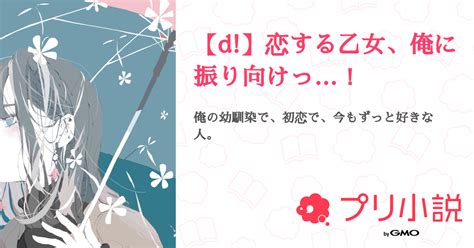 【d!】恋する乙女、俺に振り向けっ…！

俺の幼馴染で、初恋で、今もずっと好きな人。

プリ小説

by GMO